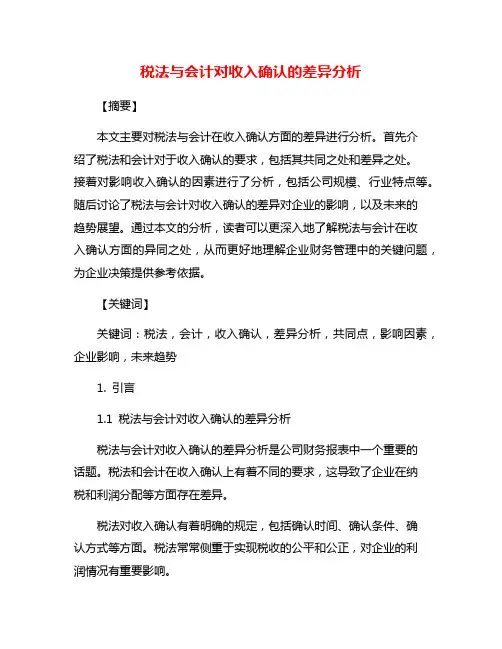 税法与会计对收入确认的差异分析

【摘要】

本文主要对税法与会计在收入确认方面的差异进行分析。首先介绍了税法和会计对于收入确认的要求，包括其共同之处和差异之处。接着对影响收入确认的因素进行了分析，包括公司规模、行业特点等。随后讨论了税法与会计对收入确认的差异对企业的影响，以及未来的趋势展望。通过本文的分析，读者可以更深入地了解税法与会计在收入确认方面的异同之处，从而更好地理解企业财务管理中的关键问题，为企业决策提供参考依据。

【关键词】

关键词：税法，会计，收入确认，差异分析，共同点，影响因素，企业影响，未来趋势

1. 引言

1.1 税法与会计对收入确认的差异分析

税法与会计对收入确认的差异分析是公司财务报表中一个重要的话题。税法和会计在收入确认上有着不同的要求，这导致了企业在纳税和利润分配等方面存在差异。

税法对收入确认有着明确的规定，包括确认时间、确认条件、确认方式等方面。税法常常侧重于实现税收的公平和公正，对企业的利润情况有重要影响。